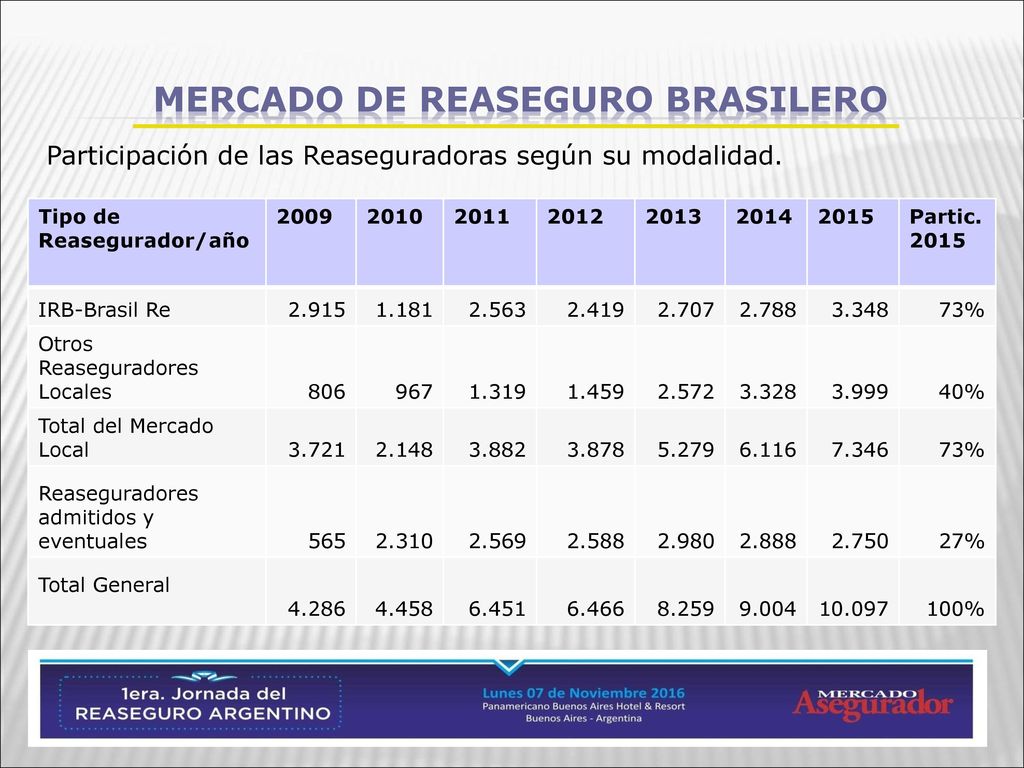 MERCADO DE REASEGURO BRASILERO

Participación de las Reaseguradoras según su modalidad.

| Tipo de Reasegurador/año | 2009 | 2010 | 2011 | 2012 | 2013 | 2014 | 2015 | Partic. 2015 |
|---|---|---|---|---|---|---|---|---|
| IRB-Brasil Re | 2.915 | 1.181 | 2.563 | 2.419 | 2.707 | 2.788 | 3.348 | 73% |
| Otros Reaseguradores Locales | 806 | 967 | 1.319 | 1.459 | 2.572 | 3.328 | 3.999 | 40% |
| Total del Mercado Local | 3.721 | 2.148 | 3.882 | 3.878 | 5.279 | 6.116 | 7.346 | 73% |
| Reaseguradores admitidos y eventuales | 565 | 2.310 | 2.569 | 2.588 | 2.980 | 2.888 | 2.750 | 27% |
| Total General | 4.286 | 4.458 | 6.451 | 6.466 | 8.259 | 9.004 | 10.097 | 100% |

1era. Jornada del REASEGURO ARGENTINO

Lunes 07 de Noviembre 2016
Panamericano Buenos Aires Hotel & Resort
Buenos Aires - Argentina

MERCADO Asegurador